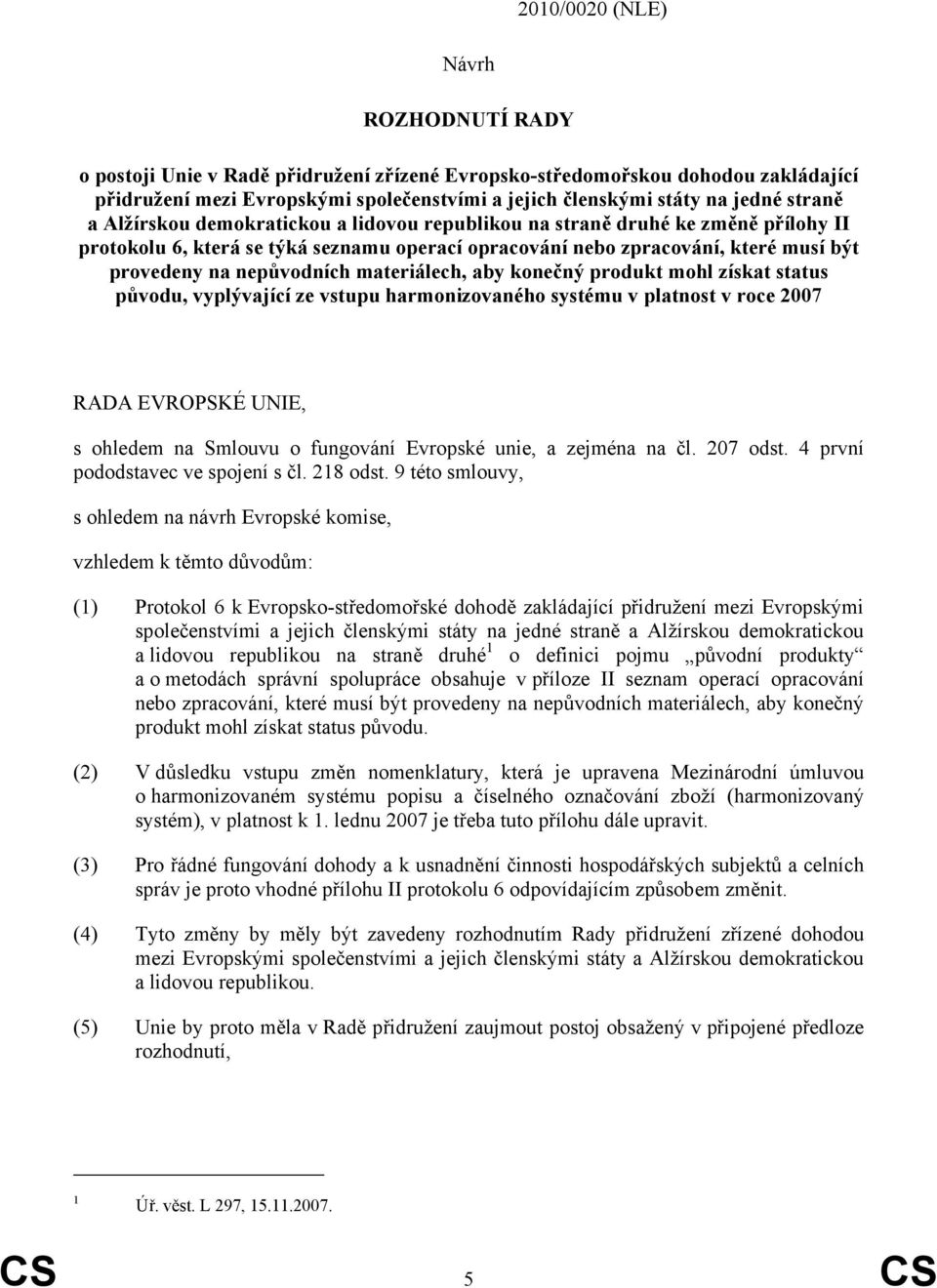 2010/0020 (NLE)

Návrh

ROZHODNUTÍ RADY

o postoji Unie v Radě přidružení zřízené Evropsko-středomořskou dohodou zakládající přidružení mezi Evropskými společenstvími a jejich členskými státy na jedné straně a Alžírskou demokratickou a lidovou republikou na straně druhé ke změně přílohy II protokolu 6, která se týká seznamu operací opracování nebo zpracování, které musí být provedeny na nepůvodních materiálech, aby konečný produkt mohl získat status původu, vyplývající ze vstupu harmonizovaného systému v platnost v roce 2007

RADA EVROPSKÉ UNIE,

s ohledem na Smlouvu o fungování Evropské unie, a zejména na čl. 207 odst. 4 první pododstavec ve spojení s čl. 218 odst. 9 této smlouvy,

s ohledem na návrh Evropské komise,

vzhledem k těmto důvodům:

(1) Protokol 6 k Evropsko-středomořské dohodě zakládající přidružení mezi Evropskými společenstvími a jejich členskými státy na jedné straně a Alžírskou demokratickou a lidovou republikou na straně druhé$^1$ o definici pojmu „původní produkty“ a o metodách správní spolupráce obsahuje v příloze II seznam operací opracování nebo zpracování, které musí být provedeny na nepůvodních materiálech, aby konečný produkt mohl získat status původu.

(2) V důsledku vstupu změn nomenklatury, která je upravena Mezinárodní úmluvou o harmonizovaném systému popisu a číselného označování zboží (harmonizovaný systém), v platnost k 1. lednu 2007 je třeba tuto přílohu dále upravit.

(3) Pro řádné fungování dohody a k usnadnění činnosti hospodářských subjektů a celních správ je proto vhodné přílohu II protokolu 6 odpovídajícím způsobem změnit.

(4) Tyto změny by měly být zavedeny rozhodnutím Rady přidružení zřízené dohodou mezi Evropskými společenstvími a jejich členskými státy a Alžírskou demokratickou a lidovou republikou.

(5) Unie by proto měla v Radě přidružení zaujmout postoj obsažený v připojené předloze rozhodnutí,

$^1$ Úř. věst. L 297, 15.11.2007.

CS 5 CS